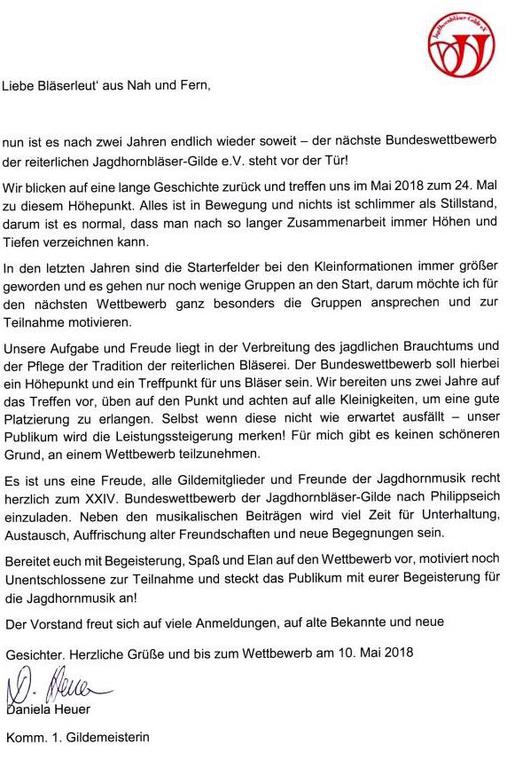 Jagdhornbläser-Gilde e.V.

Liebe Bläserleut' aus Nah und Fern,

nun ist es nach zwei Jahren endlich wieder soweit – der nächste Bundeswettbewerb der reiterlichen Jagdhornbläser-Gilde e.V. steht vor der Tür!

Wir blicken auf eine lange Geschichte zurück und treffen uns im Mai 2018 zum 24. Mal zu diesem Höhepunkt. Alles ist in Bewegung und nichts ist schlimmer als Stillstand, darum ist es normal, dass man nach so langer Zusammenarbeit immer Höhen und Tiefen verzeichnen kann.

In den letzten Jahren sind die Starterfelder bei den Kleinformationen immer größer geworden und es gehen nur noch wenige Gruppen an den Start, darum möchte ich für den nächsten Wettbewerb ganz besonders die Gruppen ansprechen und zur Teilnahme motivieren.

Unsere Aufgabe und Freude liegt in der Verbreitung des jagdlichen Brauchtums und der Pflege der Tradition der reiterlichen Bläserei. Der Bundeswettbewerb soll hierbei ein Höhepunkt und ein Treffpunkt für uns Bläser sein. Wir bereiten uns zwei Jahre auf das Treffen vor, üben auf den Punkt und achten auf alle Kleinigkeiten, um eine gute Platzierung zu erlangen. Selbst wenn diese nicht wie erwartet ausfällt – unser Publikum wird die Leistungssteigerung merken! Für mich gibt es keinen schöneren Grund, an einem Wettbewerb teilzunehmen.

Es ist uns eine Freude, alle Gildemitglieder und Freunde der Jagdhornmusik recht herzlich zum XXIV. Bundeswettbewerb der Jagdhornbläser-Gilde nach Philippseich einzuladen. Neben den musikalischen Beiträgen wird viel Zeit für Unterhaltung, Austausch, Auffrischung alter Freundschaften und neue Begegnungen sein.

Bereitet euch mit Begeisterung, Spaß und Elan auf den Wettbewerb vor, motiviert noch Unentschlossene zur Teilnahme und steckt das Publikum mit eurer Begeisterung für die Jagdhornmusik an!

Der Vorstand freut sich auf viele Anmeldungen, auf alte Bekannte und neue

Gesichter. Herzliche Grüße und bis zum Wettbewerb am 10. Mai 2018

D. Heuer
Daniela Heuer

Komm. 1. Gildemeisterin